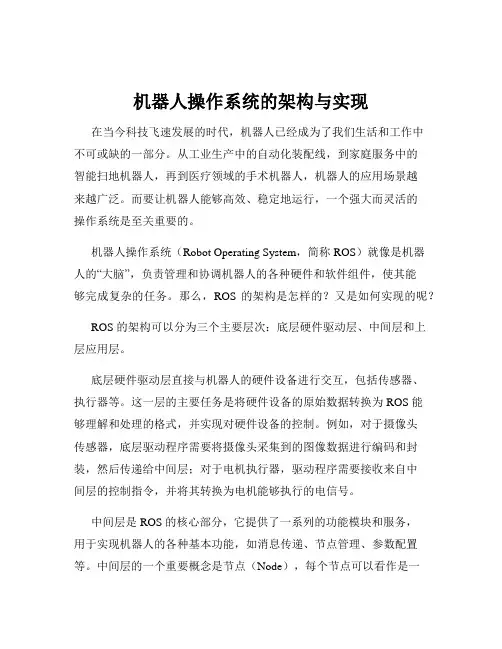 机器人操作系统的架构与实现

在当今科技飞速发展的时代，机器人已经成为了我们生活和工作中不可或缺的一部分。从工业生产中的自动化装配线，到家庭服务中的智能扫地机器人，再到医疗领域的手术机器人，机器人的应用场景越来越广泛。而要让机器人能够高效、稳定地运行，一个强大而灵活的操作系统是至关重要的。

机器人操作系统（Robot Operating System，简称 ROS）就像是机器人的“大脑”，负责管理和协调机器人的各种硬件和软件组件，使其能够完成复杂的任务。那么，ROS 的架构是怎样的？又是如何实现的呢？

ROS 的架构可以分为三个主要层次：底层硬件驱动层、中间层和上层应用层。

底层硬件驱动层直接与机器人的硬件设备进行交互，包括传感器、执行器等。这一层的主要任务是将硬件设备的原始数据转换为 ROS 能够理解和处理的格式，并实现对硬件设备的控制。例如，对于摄像头传感器，底层驱动程序需要将摄像头采集到的图像数据进行编码和封装，然后传递给中间层；对于电机执行器，驱动程序需要接收来自中间层的控制指令，并将其转换为电机能够执行的电信号。

中间层是 ROS 的核心部分，它提供了一系列的功能模块和服务，用于实现机器人的各种基本功能，如消息传递、节点管理、参数配置等。中间层的一个重要概念是节点（Node），每个节点可以看作是一